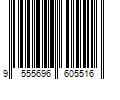 9 555696 605516